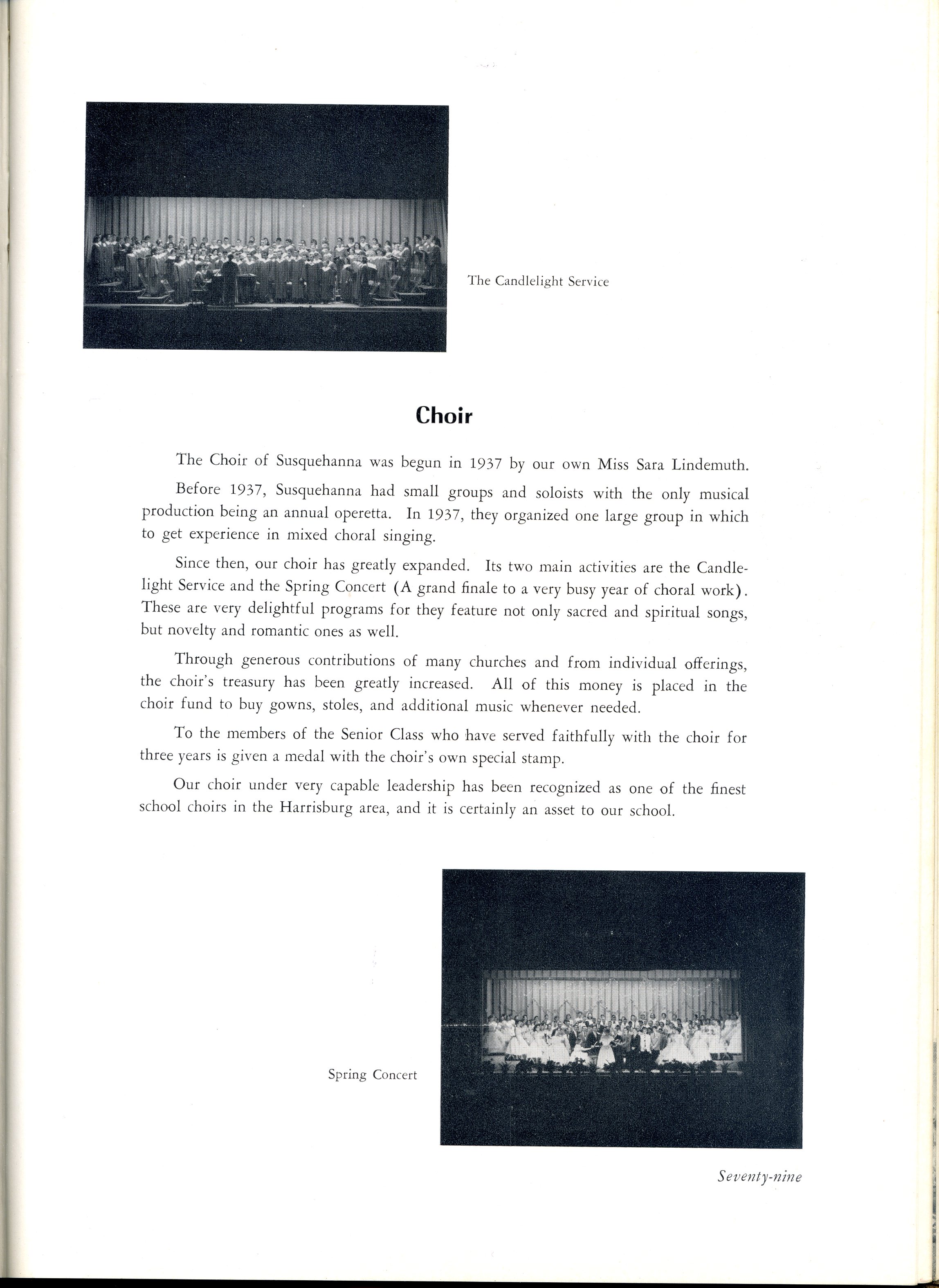 The Candlelight Service

Choir

The Choir of Susquehanna was begun in 1937 by our own Miss Sara Lindemuth.

Before 1937, Susquehanna had small groups and soloists with the only musical production being an annual operetta. In 1937, they organized one large group in which to get experience in mixed choral singing.

Since then, our choir has greatly expanded. Its two main activities are the Candlelight Service and the Spring Concert (A grand finale to a very busy year of choral work). These are very delightful programs for they feature not only sacred and spiritual songs, but novelty and romantic ones as well.

Through generous contributions of many churches and from individual offerings, the choir's treasury has been greatly increased. All of this money is placed in the choir fund to buy gowns, stoles, and additional music whenever needed.

To the members of the Senior Class who have served faithfully with the choir for three years is given a medal with the choir's own special stamp.

Our choir under very capable leadership has been recognized as one of the finest school choirs in the Harrisburg area, and it is certainly an asset to our school.

Spring Concert

Seventy-nine